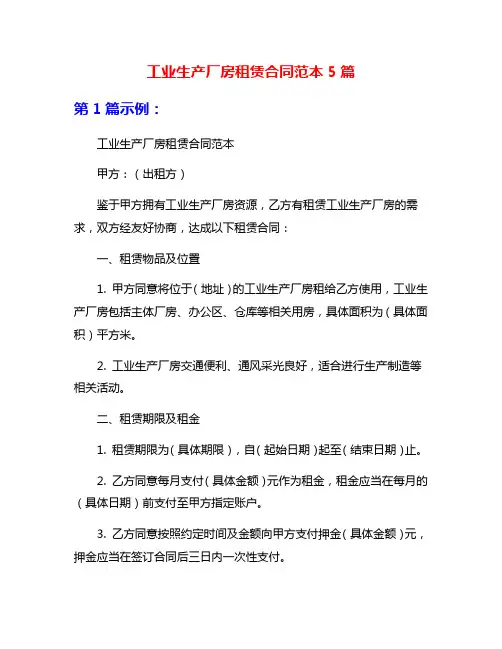 工业生产厂房租赁合同范本 5 篇

第 1 篇示例：

工业生产厂房租赁合同范本

甲方：（出租方）

鉴于甲方拥有工业生产厂房资源，乙方有租赁工业生产厂房的需求，双方经友好协商，达成以下租赁合同：

一、租赁物品及位置

1. 甲方同意将位于（地址）的工业生产厂房租给乙方使用，工业生产厂房包括主体厂房、办公区、仓库等相关用房，具体面积为（具体面积）平方米。

2. 工业生产厂房交通便利、通风采光良好，适合进行生产制造等相关活动。

二、租赁期限及租金

1. 租赁期限为（具体期限），自（起始日期）起至（结束日期）止。

2. 乙方同意每月支付（具体金额）元作为租金，租金应当在每月的（具体日期）前支付至甲方指定账户。

3. 乙方同意按照约定时间及金额向甲方支付押金（具体金额）元，押金应当在签订合同后三日内一次性支付。